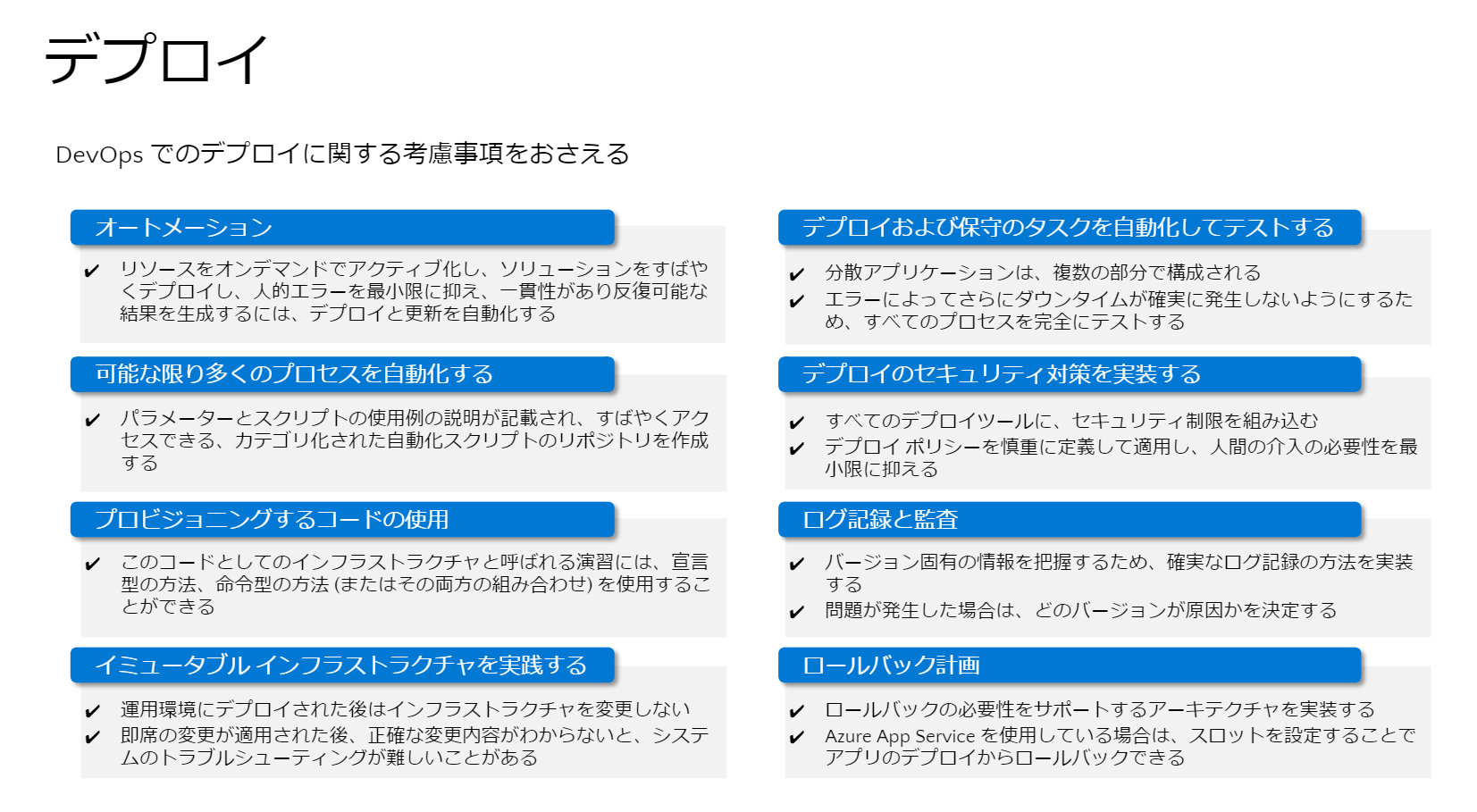 デプロイ

DevOps でのデプロイに関する考慮事項をおさえる

オートメーション

✔ リソースをオンデマンドでアクティブ化し、ソリューションをすばやくデプロイし、人的エラーを最小限に抑え、一貫性があり反復可能な結果を生成するには、デプロイと更新を自動化する

可能な限り多くのプロセスを自動化する

✔ パラメーターとスクリプトの使用例の説明が記載され、すばやくアクセスできる、カテゴリ化された自動化スクリプトのリポジトリを作成する

プロビジョニングするコードの使用

✔ このコードとしてのインフラストラクチャと呼ばれる演習には、宣言型の方法、命令型の方法 (またはその両方の組み合わせ) を使用することができる

イミュータブル インフラストラクチャを実践する

✔ 運用環境にデプロイされた後はインフラストラクチャを変更しない
✔ 即席の変更が適用された後、正確な変更内容がわからないと、システムのトラブルシューティングが難しいことがある

デプロイおよび保守のタスクを自動化してテストする

✔ 分散アプリケーションは、複数の部分で構成される
✔ エラーによってさらにダウンタイムが確実に発生しないようにするため、すべてのプロセスを完全にテストする

デプロイのセキュリティ対策を実装する

✔ すべてのデプロイツールに、セキュリティ制限を組み込む
✔ デプロイ ポリシーを慎重に定義して適用し、人間の介入の必要性を最小限に抑える

ログ記録と監査

✔ バージョン固有の情報を把握するため、確実なログ記録の方法を実装する
✔ 問題が発生した場合は、どのバージョンが原因かを決定する

ロールバック計画

✔ ロールバックの必要性をサポートするアーキテクチャを実装する
✔ Azure App Service を使用している場合は、スロットを設定することでアプリのデプロイからロールバックできる